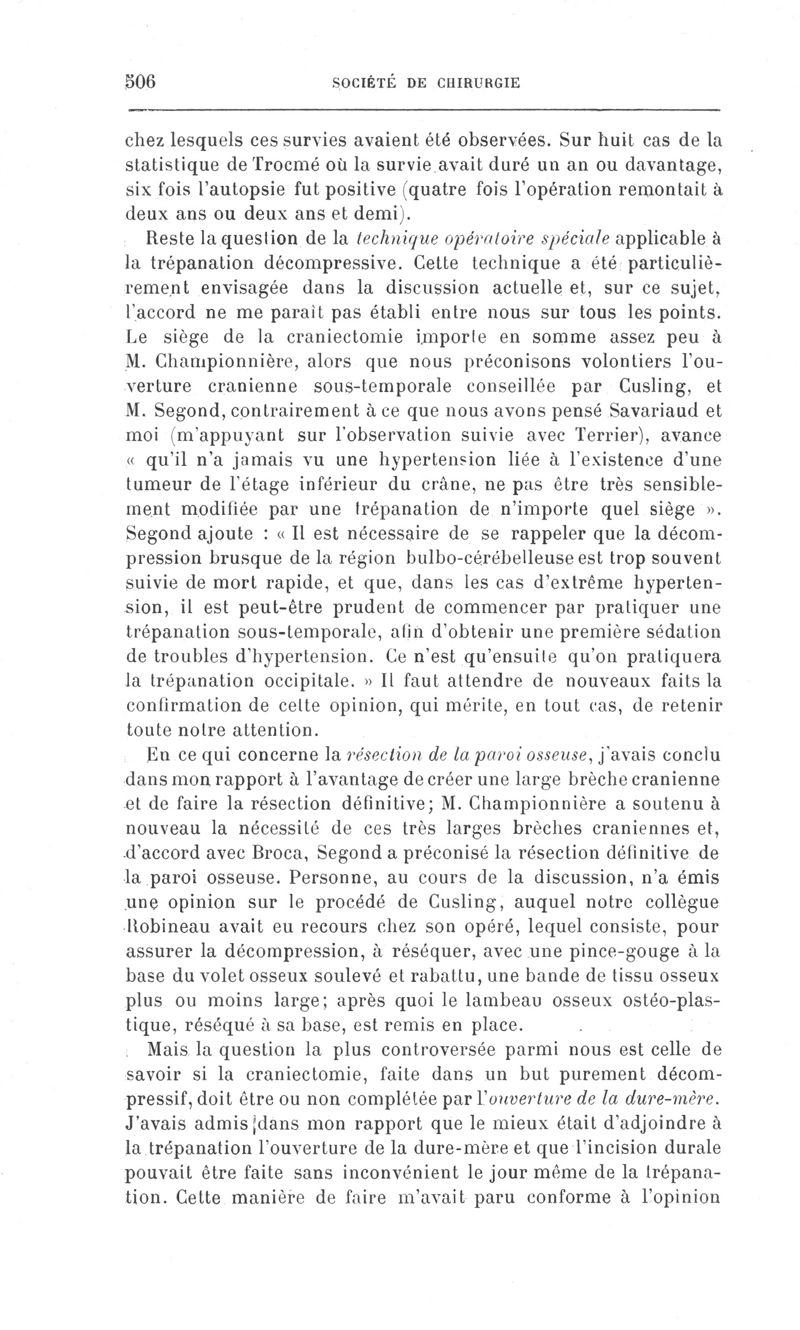 506 SOCIÉTÉ DE CHIRURGIE

chez lesquels ces survies avaient été observées. Sur huit cas de la statistique de Trocmé où la survie avait duré un an ou davantage, six fois l'autopsie fut positive (quatre fois l'opération remontait à deux ans ou deux ans et demi).

Reste la question de la technique opératoire spéciale applicable à la trépanation décompressive. Cette technique a été particulièrement envisagée dans la discussion actuelle et, sur ce sujet, l'accord ne me paraît pas établi entre nous sur tous les points. Le siège de la craniectomie importe en somme assez peu à M. Championnière, alors que nous préconisons volontiers l'ouverture cranienne sous-temporale conseillée par Cusling, et M. Segond, contrairement à ce que nous avons pensé Savariaud et moi (m'appuyant sur l'observation suivie avec Terrier), avance « qu'il n'a jamais vu une hypertension liée à l'existence d'une tumeur de l'étage inférieur du crâne, ne pas être très sensiblement modifiée par une trépanation de n'importe quel siège ». Segond ajoute : « Il est nécessaire de se rappeler que la décompression brusque de la région bulbo-cérébelleuse est trop souvent suivie de mort rapide, et que, dans les cas d'extrême hypertension, il est peut-être prudent de commencer par pratiquer une trépanation sous-temporale, afin d'obtenir une première sédation de troubles d'hypertension. Ce n'est qu'ensuite qu'on pratiquera la trépanation occipitale. » Il faut attendre de nouveaux faits la confirmation de cette opinion, qui mérite, en tout cas, de retenir toute notre attention.

En ce qui concerne la résection de la paroi osseuse, j'avais conclu dans mon rapport à l'avantage de créer une large brèche cranienne et de faire la résection définitive; M. Championnière a soutenu à nouveau la nécessité de ces très larges brèches craniennes et, d'accord avec Broca, Segond a préconisé la résection définitive de la paroi osseuse. Personne, au cours de la discussion, n'a émis une opinion sur le procédé de Cusling, auquel notre collègue Robineau avait eu recours chez son opéré, lequel consiste, pour assurer la décompression, à réséquer, avec une pince-gouge à la base du volet osseux soulevé et rabattu, une bande de tissu osseux plus ou moins large; après quoi le lambeau osseux ostéo-plastique, réséqué à sa base, est remis en place.

Mais la question la plus controversée parmi nous est celle de savoir si la craniectomie, faite dans un but purement décompressif, doit être ou non complétée par l'ouverture de la dure-mère. J'avais admis dans mon rapport que le mieux était d'adjoindre à la trépanation l'ouverture de la dure-mère et que l'incision durale pouvait être faite sans inconvénient le jour même de la trépanation. Cette manière de faire m'avait paru conforme à l'opinion